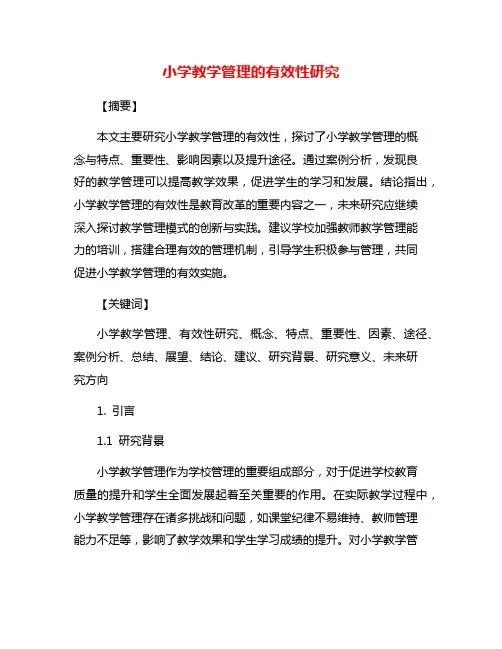 小学教学管理的有效性研究

【摘要】

本文主要研究小学教学管理的有效性，探讨了小学教学管理的概念与特点、重要性、影响因素以及提升途径。通过案例分析，发现良好的教学管理可以提高教学效果，促进学生的学习和发展。结论指出，小学教学管理的有效性是教育改革的重要内容之一，未来研究应继续深入探讨教学管理模式的创新与实践。建议学校加强教师教学管理能力的培训，搭建合理有效的管理机制，引导学生积极参与管理，共同促进小学教学管理的有效实施。

【关键词】

小学教学管理、有效性研究、概念、特点、重要性、因素、途径、案例分析、总结、展望、结论、建议、研究背景、研究意义、未来研究方向

1. 引言

1.1 研究背景

小学教学管理作为学校管理的重要组成部分，对于促进学校教育质量的提升和学生全面发展起着至关重要的作用。在实际教学过程中，小学教学管理存在诸多挑战和问题，如课堂纪律不易维持、教师管理能力不足等，影响了教学效果和学生学习成绩的提升。对小学教学管